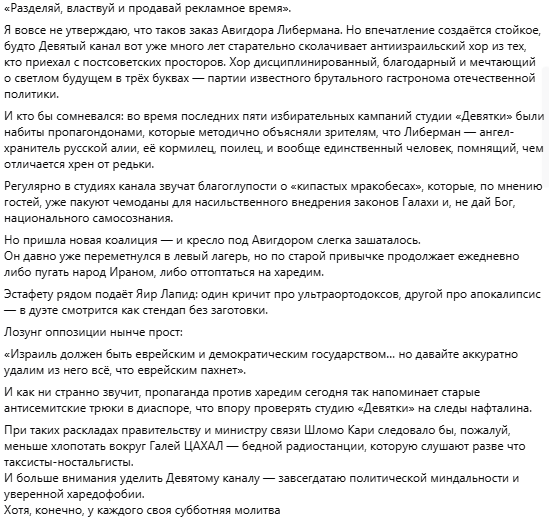 «Разделяй, властвуй и продавай рекламное время».

Я вовсе не утверждаю, что таков заказ Авигдора Либермана. Но впечатление создаётся стойкое, будто Девятый канал вот уже много лет старательно сколачивает антиизраильский хор из тех, кто приехал с постсоветских просторов. Хор дисциплинированный, благодарный и мечтающий о светлом будущем в трёх буквах — партии известного брутального гастронома отечественной политики.

И кто бы сомневался: во время последних пяти избирательных кампаний студии «Девятки» были набиты пропагондонами, которые методично объясняли зрителям, что Либерман — ангел-хранитель русской алии, её кормилец, поилец, и вообще единственный человек, помнящий, чем отличается хрен от редьки.

Регулярно в студиях канала звучат благоглупости о «кипастых мракобесах», которые, по мнению гостей, уже пакуют чемоданы для насильственного внедрения законов Галахи и, не дай Бог, национального самосознания.

Но пришла новая коалиция — и кресло под Авигдором слегка зашаталось.
Он давно уже переметнулся в левый лагерь, но по старой привычке продолжает ежедневно либо пугать народ Ираном, либо оттоптаться на харедим.

Эстафету рядом подаёт Яир Лапид: один кричит про ультраортодоксов, другой про апокалипсис — в дуэте смотрится как стендап без заготовки.

Лозунг оппозиции нынче прост:

«Израиль должен быть еврейским и демократическим государством… но давайте аккуратно удалим из него всё, что еврейским пахнет».

И как ни странно звучит, пропаганда против харедим сегодня так напоминает старые антисемитские трюки в диаспоре, что впору проверять студию «Девятки» на следы нафталина.

При таких раскладах правительству и министру связи Шломо Кари следовало бы, пожалуй, меньше хлопотать вокруг Галей ЦАХАЛ — бедной радиостанции, которую слушают разве что таксисты-ностальгисты.
И больше внимания уделить Девятому каналу — завсегдатаю политической миндальности и уверенной харедофобии.
Хотя, конечно, у каждого своя субботняя молитва